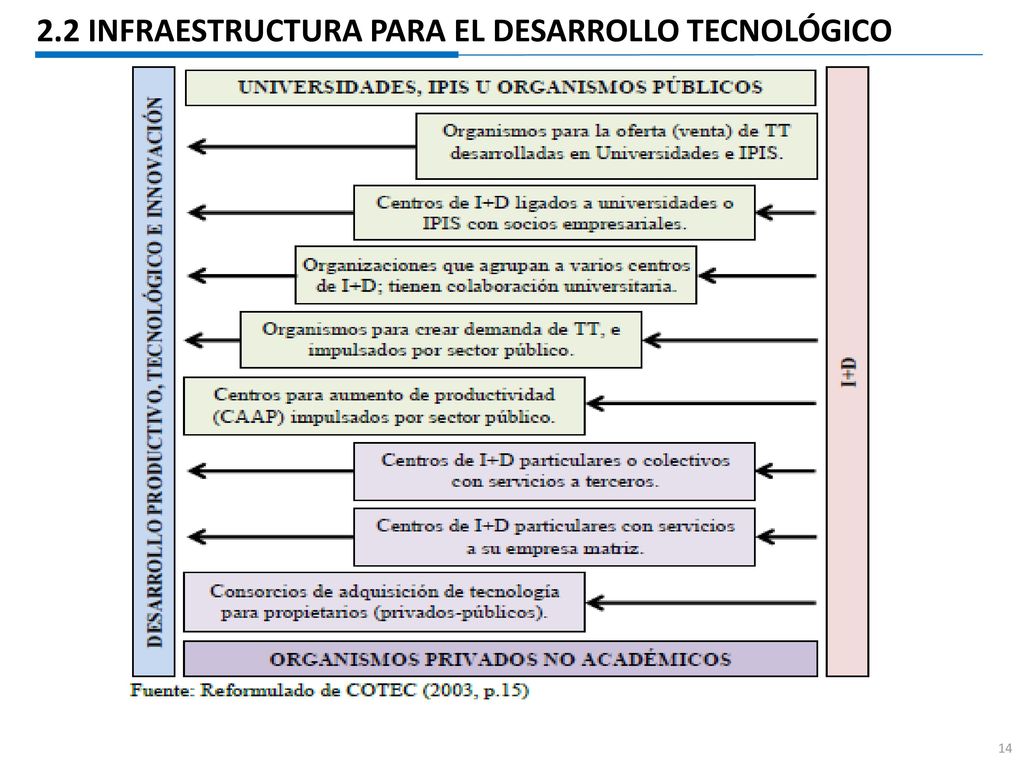 2.2 INFRAESTRUCTURA PARA EL DESARROLLO TECNOLÓGICO

DESARROLLO PRODUCTIVO, TECNOLÓGICO E INNOVACIÓN

UNIVERSIDADES, IPIS U ORGANISMOS PÚBLICOS

Organismos para la oferta (venta) de TT desarrolladas en Universidades e IPIS.

Centros de I+D ligados a universidades o IPIS con socios empresariales.

Organizaciones que agrupan a varios centros de I+D; tienen colaboración universitaria.

Organismos para crear demanda de TT, e impulsados por sector público.

Centros para aumento de productividad (CAAP) impulsados por sector público.

Centros de I+D particulares o colectivos con servicios a terceros.

Centros de I+D particulares con servicios a su empresa matriz.

Consorcios de adquisición de tecnología para propietarios (privados-públicos).

ORGANISMOS PRIVADOS NO ACADÉMICOS

I+D

Fuente: Reformulado de COTEC (2003, p.15)

14